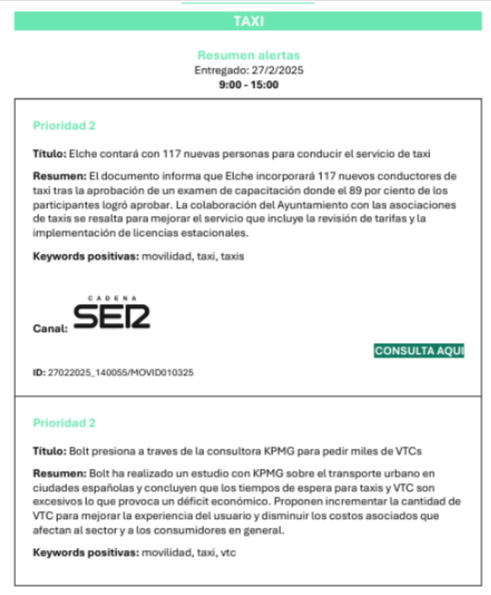 TAXI

Resumen alertas
Entregado: 27/2/2025
9:00 - 15:00

Prioridad 2

Título: Elche contará con 117 nuevas personas para conducir el servicio de taxi

Resumen: El documento informa que Elche incorporará 117 nuevos conductores de taxi tras la aprobación de un examen de capacitación donde el 89 por ciento de los participantes logró aprobar. La colaboración del Ayuntamiento con las asociaciones de taxis se resalta para mejorar el servicio que incluye la revisión de tarifas y la implementación de licencias estacionales.

Keywords positivas: movilidad, taxi, taxis

Canal: CADENA SER

CONSULTA AQUI

ID: 27022025_140055/MOVID010325

Prioridad 2

Título: Bolt presiona a traves de la consultora KPMG para pedir miles de VTCs

Resumen: Bolt ha realizado un estudio con KPMG sobre el transporte urbano en ciudades españolas y concluyen que los tiempos de espera para taxis y VTC son excesivos lo que provoca un déficit económico. Proponen incrementar la cantidad de VTC para mejorar la experiencia del usuario y disminuir los costos asociados que afectan al sector y a los consumidores en general.

Keywords positivas: movilidad, taxi, vtc